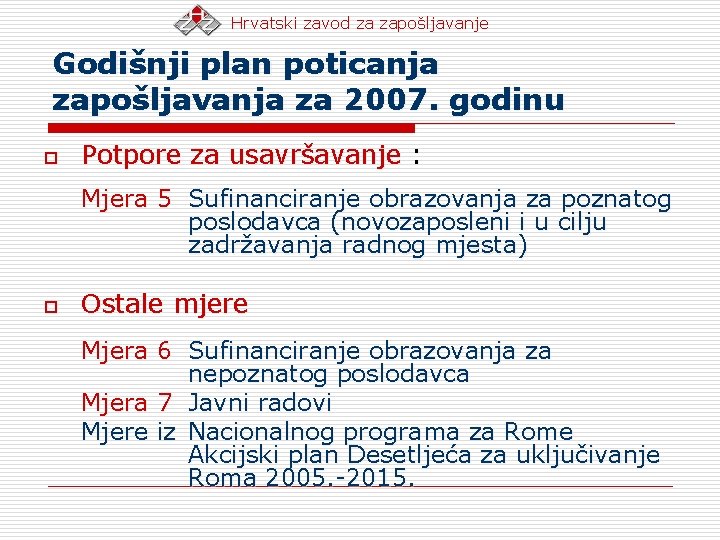 Hrvatski zavod za zapošljavanje

Godišnji plan poticanja zapošljavanja za 2007. godinu

Potpore za usavršavanje :

Mjera 5 Sufinanciranje obrazovanja za poznatog poslodavca (novozaposleni i u cilju zadržavanja radnog mjesta)

Ostale mjere

Mjera 6 Sufinanciranje obrazovanja za nepoznatog poslodavca

Mjera 7 Javni radovi

Mjere iz Nacionalnog programa za Rome Akcijski plan Desetljeća za uključivanje Roma 2005.-2015.